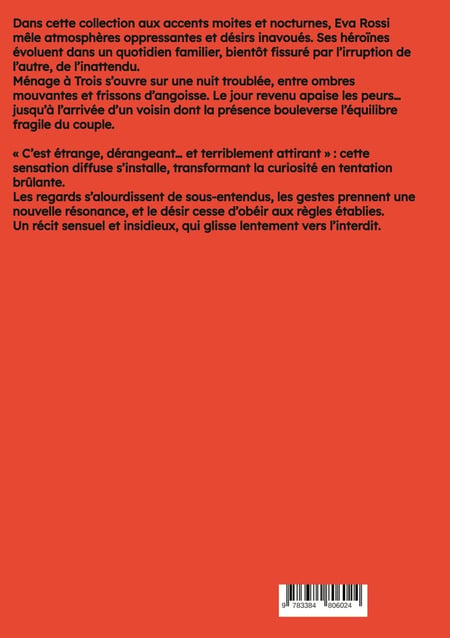 Dans cette collection aux accents moites et nocturnes, Eva Rossi mêle atmosphères oppressantes et désirs inavoués. Ses héroïnes évoluent dans un quotidien familier, bientôt fissuré par l'irruption de l'autre, de l'inattendu.
Ménage à Trois s'ouvre sur une nuit troublée, entre ombres mouvantes et frissons d'angoisse. Le jour revenu apaise les peurs… jusqu'à l'arrivée d'un voisin dont la présence bouleverse l'équilibre fragile du couple.

« C'est étrange, dérangeant… et terriblement attirant » : cette sensation diffuse s'installe, transformant la curiosité en tentation brûlante.
Les regards s'alourdissent de sous-entendus, les gestes prennent une nouvelle résonance, et le désir cesse d'obéir aux règles établies.
Un récit sensuel et insidieux, qui glisse lentement vers l'interdit.

9 783384 806024